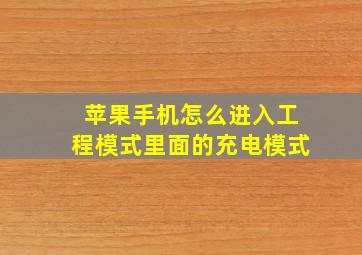 苹果手机怎么进入工程模式里面的充电模式